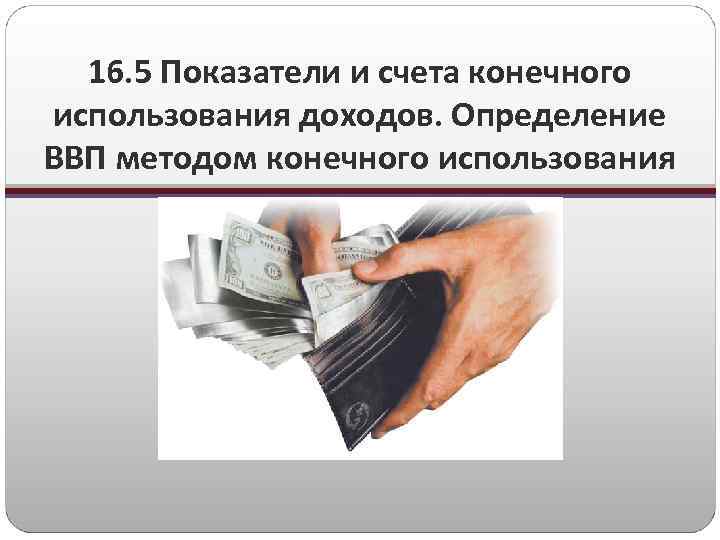 16.5 Показатели и счета конечного использования доходов. Определение ВВП методом конечного использования